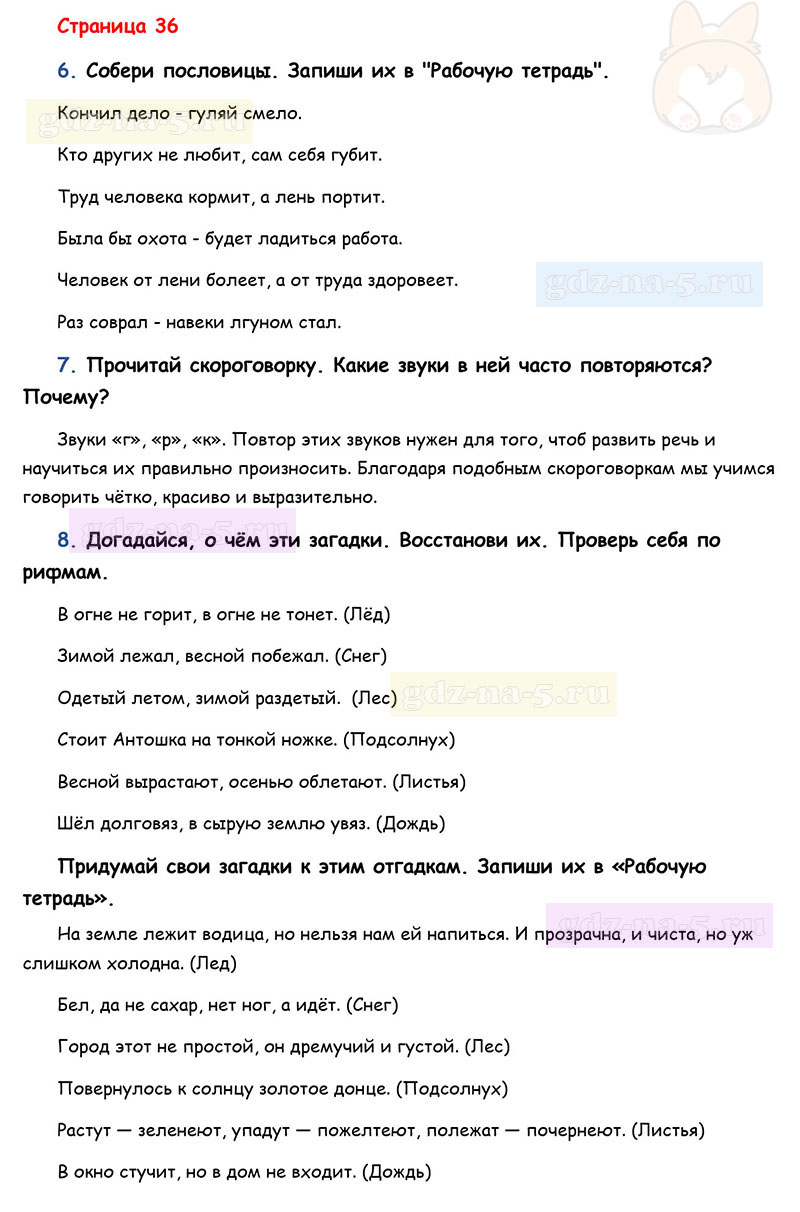 Страница 36

6. Собери пословицы. Запиши их в "Рабочую тетрадь".

gdz-na-5.ru

Кончил дело - гуляй смело.

Кто других не любит, сам себя губит.

Труд человека кормит, а лень портит.

Была бы охота - будет ладиться работа.

Человек от лени болеет, а от труда здоровеет.

gdz-na-5.ru

Раз соврал - навеки лгуном стал.

7. Прочитай скороговорку. Какие звуки в ней часто повторяются? Почему?

Звуки «г», «р», «к». Повтор этих звуков нужен для того, чтоб развить речь и научиться их правильно произносить. Благодаря подобным скороговоркам мы учимся говорить чётко, красиво и выразительно.

gdz-na-5.ru

8. Догадайся, о чём эти загадки. Восстанови их. Проверь себя по рифмам.

В огне не горит, в огне не тонет. (Лёд)

Зимой лежал, весной побежал. (Снег)

Одетый летом, зимой раздетый. (Лес)

gdz-na-5.ru

Стоит Антошка на тонкой ножке. (Подсолнух)

Весной вырастают, осенью облетают. (Листья)

Шёл долговяз, в сырую землю увяз. (Дождь)

Придумай свои загадки к этим отгадкам. Запиши их в «Рабочую тетрадь».

gdz-na-5.ru

На земле лежит водица, но нельзя нам ей напиться. И прозрачна, и чиста, но уж слишком холодна. (Лед)

Бел, да не сахар, нет ног, а идёт. (Снег)

Город этот не простой, он дремучий и густой. (Лес)

Повернулось к солнцу золотое донце. (Подсолнух)

Растут — зеленеют, упадут — пожелтеют, полежат — почернеют. (Листья)

В окно стучит, но в дом не входит. (Дождь)